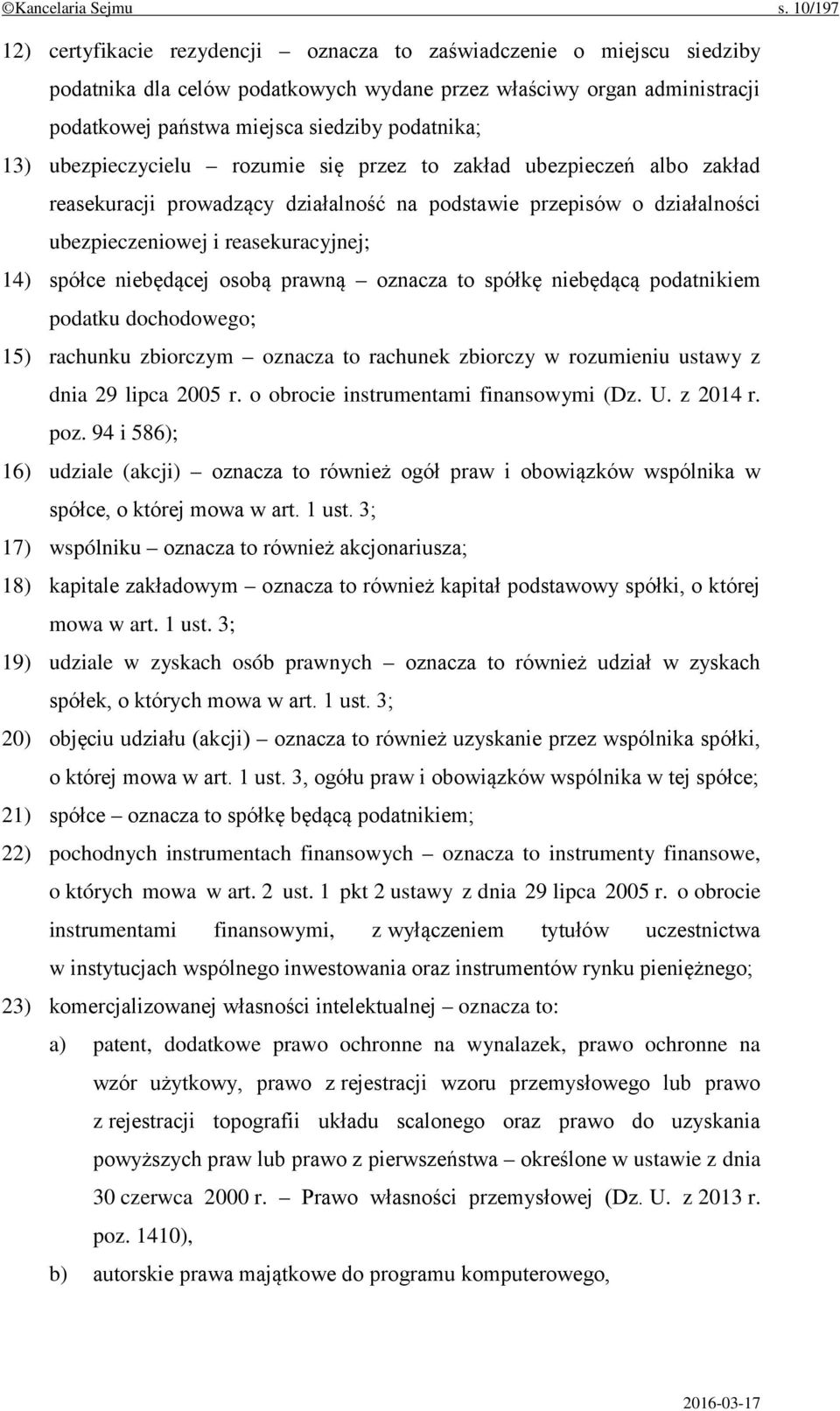 ©Kancelaria Sejmu s. 10/197

12) certyfikacie rezydencji – oznacza to zaświadczenie o miejscu siedziby podatnika dla celów podatkowych wydane przez właściwy organ administracji podatkowej państwa miejsca siedziby podatnika;

13) ubezpieczycielu – rozumie się przez to zakład ubezpieczeń albo zakład reasekuracji prowadzący działalność na podstawie przepisów o działalności ubezpieczeniowej i reasekuracyjnej;

14) spółce niebędącej osobą prawną – oznacza to spółkę niebędącą podatnikiem podatku dochodowego;

15) rachunku zbiorczym – oznacza to rachunek zbiorczy w rozumieniu ustawy z dnia 29 lipca 2005 r. o obrocie instrumentami finansowymi (Dz. U. z 2014 r. poz. 94 i 586);

16) udziale (akcji) – oznacza to również ogół praw i obowiązków wspólnika w spółce, o której mowa w art. 1 ust. 3;

17) wspólniku – oznacza to również akcjonariusza;

18) kapitale zakładowym – oznacza to również kapitał podstawowy spółki, o której mowa w art. 1 ust. 3;

19) udziale w zyskach osób prawnych – oznacza to również udział w zyskach spółek, o których mowa w art. 1 ust. 3;

20) objęciu udziału (akcji) – oznacza to również uzyskanie przez wspólnika spółki, o której mowa w art. 1 ust. 3, ogółu praw i obowiązków wspólnika w tej spółce;

21) spółce – oznacza to spółkę będącą podatnikiem;

22) pochodnych instrumentach finansowych – oznacza to instrumenty finansowe, o których mowa w art. 2 ust. 1 pkt 2 ustawy z dnia 29 lipca 2005 r. o obrocie instrumentami finansowymi, z wyłączeniem tytułów uczestnictwa w instytucjach wspólnego inwestowania oraz instrumentów rynku pieniężnego;

23) komercjalizowanej własności intelektualnej – oznacza to:

a) patent, dodatkowe prawo ochronne na wynalazek, prawo ochronne na wzór użytkowy, prawo z rejestracji wzoru przemysłowego lub prawo z rejestracji topografii układu scalonego oraz prawo do uzyskania powyższych praw lub prawo z pierwszeństwa – określone w ustawie z dnia 30 czerwca 2000 r. – Prawo własności przemysłowej (Dz. U. z 2013 r. poz. 1410),

b) autorskie prawa majątkowe do programu komputerowego,

2016-03-17